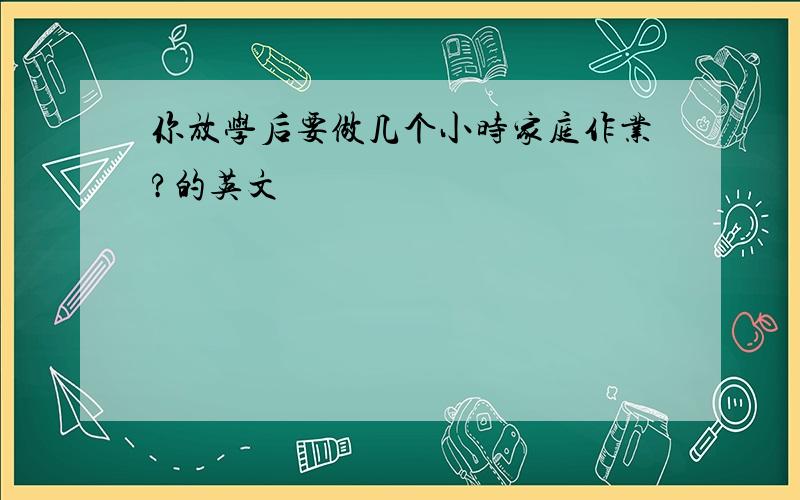 你放學后要做几个小時家庭作業?的英文